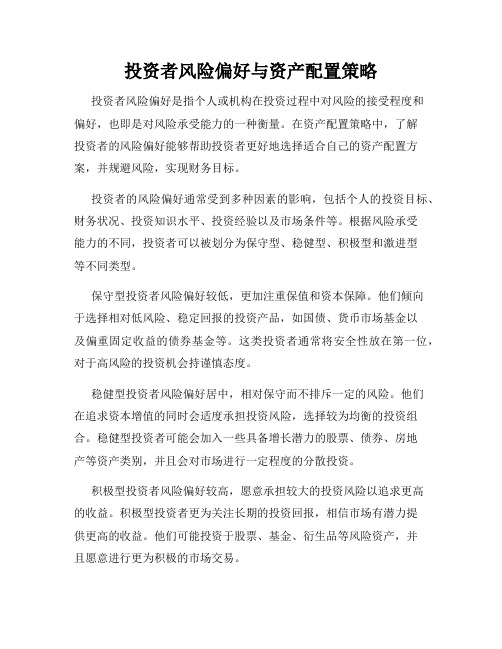 投资者风险偏好与资产配置策略

投资者风险偏好是指个人或机构在投资过程中对风险的接受程度和偏好，也即是对风险承受能力的一种衡量。在资产配置策略中，了解投资者的风险偏好能够帮助投资者更好地选择适合自己的资产配置方案，并规避风险，实现财务目标。

投资者的风险偏好通常受到多种因素的影响，包括个人的投资目标、财务状况、投资知识水平、投资经验以及市场条件等。根据风险承受能力的不同，投资者可以被划分为保守型、稳健型、积极型和激进型等不同类型。

保守型投资者风险偏好较低，更加注重保值和资本保障。他们倾向于选择相对低风险、稳定回报的投资产品，如国债、货币市场基金以及偏重固定收益的债券基金等。这类投资者通常将安全性放在第一位，对于高风险的投资机会持谨慎态度。

稳健型投资者风险偏好居中，相对保守而不排斥一定的风险。他们在追求资本增值的同时会适度承担投资风险，选择较为均衡的投资组合。稳健型投资者可能会加入一些具备增长潜力的股票、债券、房地产等资产类别，并且会对市场进行一定程度的分散投资。

积极型投资者风险偏好较高，愿意承担较大的投资风险以追求更高的收益。积极型投资者更为关注长期的投资回报，相信市场有潜力提供更高的收益。他们可能投资于股票、基金、衍生品等风险资产，并且愿意进行更为积极的市场交易。